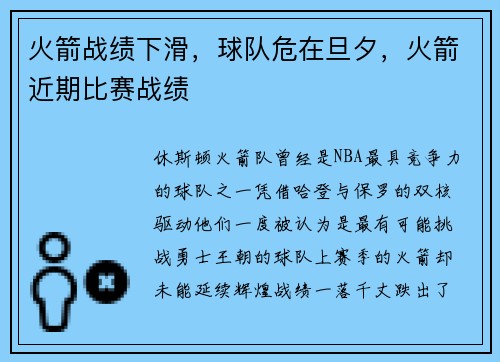 火箭战绩下滑，球队危在旦夕，火箭近期比赛战绩

休斯顿火箭队曾经是NBA最具竞争力的球队之一凭借哈登与保罗的双核驱动他们一度被认为是最有可能挑战勇士王朝的球队上赛季的火箭却未能延续辉煌战绩一落千丈跌出了